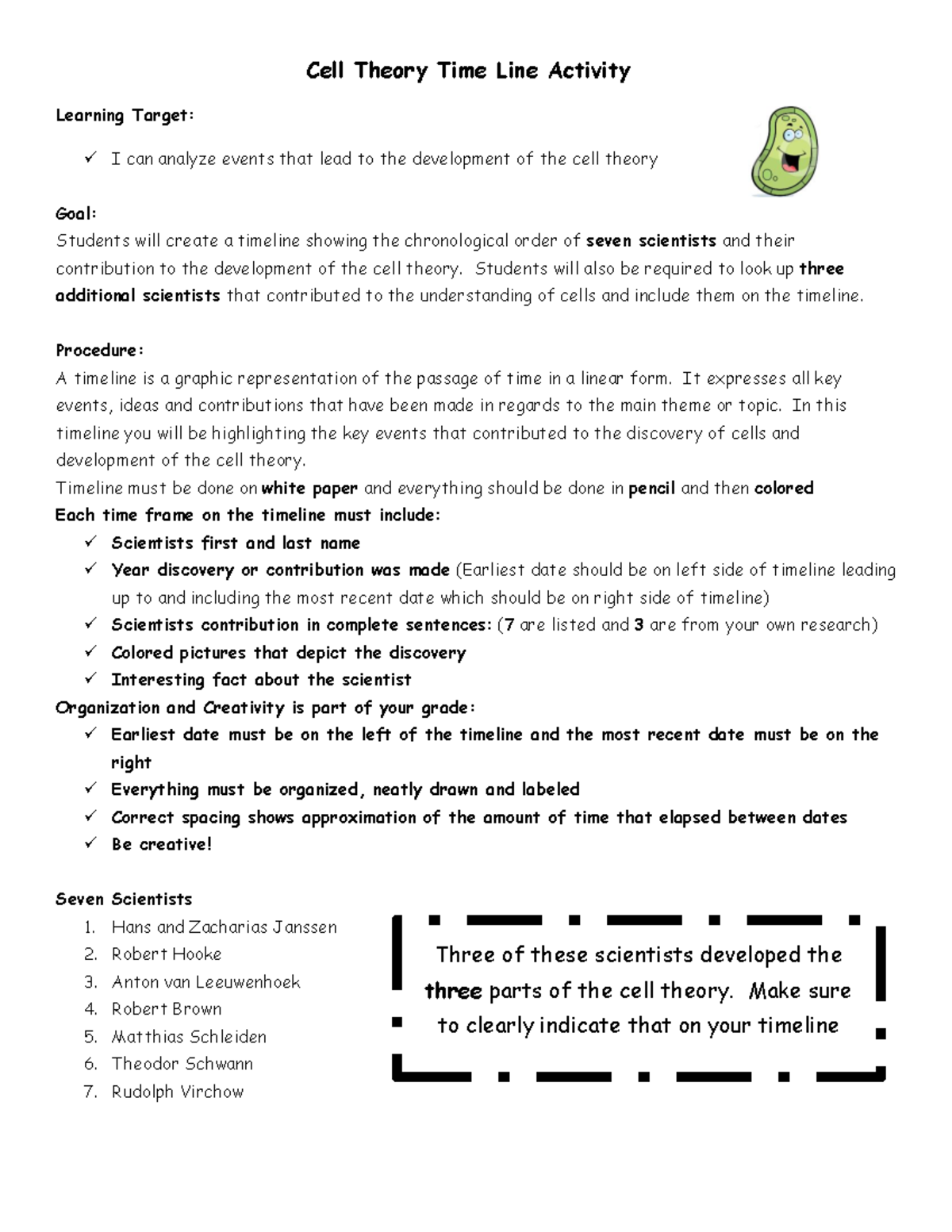 Cell Theory Time Line Activity

Learning Target:

✓ I can analyze events that lead to the development of the cell theory

Goal:
Students will create a timeline showing the chronological order of seven scientists and their contribution to the development of the cell theory. Students will also be required to look up three additional scientists that contributed to the understanding of cells and include them on the timeline.

Procedure:
A timeline is a graphic representation of the passage of time in a linear form. It expresses all key events, ideas and contributions that have been made in regards to the main theme or topic. In this timeline you will be highlighting the key events that contributed to the discovery of cells and development of the cell theory.
Timeline must be done on white paper and everything should be done in pencil and then colored
Each time frame on the timeline must include:
✓ Scientists first and last name
✓ Year discovery or contribution was made (Earliest date should be on left side of timeline leading up to and including the most recent date which should be on right side of timeline)
✓ Scientists contribution in complete sentences: (7 are listed and 3 are from your own research)
✓ Colored pictures that depict the discovery
✓ Interesting fact about the scientist
Organization and Creativity is part of your grade:
✓ Earliest date must be on the left of the timeline and the most recent date must be on the right
✓ Everything must be organized, neatly drawn and labeled
✓ Correct spacing shows approximation of the amount of time that elapsed between dates
✓ Be creative!

Seven Scientists
1. Hans and Zacharias Janssen
2. Robert Hooke
3. Anton van Leeuwenhoek
4. Robert Brown
5. Matthias Schleiden
6. Theodor Schwann
7. Rudolph Virchow

Three of these scientists developed the three parts of the cell theory. Make sure to clearly indicate that on your timeline